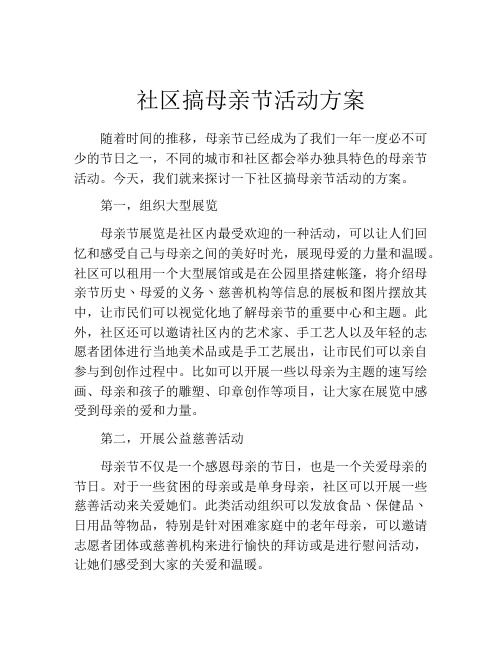 社区搞母亲节活动方案

随着时间的推移，母亲节已经成为了我们一年一度必不可少的节日之一，不同的城市和社区都会举办独具特色的母亲节活动。今天，我们就来探讨一下社区搞母亲节活动的方案。

第一，组织大型展览

母亲节展览是社区内最受欢迎的一种活动，可以让人们回忆和感受自己与母亲之间的美好时光，展现母爱的力量和温暖。社区可以租用一个大型展馆或是在公园里搭建帐篷，将介绍母亲节历史、母爱的义务、慈善机构等信息的展板和图片摆放其中，让市民们可以视觉化地了解母亲节的重要中心和主题。此外，社区还可以邀请社区内的艺术家、手工艺人以及年轻的志愿者团体进行当地美术品或是手工艺展出，让市民们可以亲自参与到创作过程中。比如可以开展一些以母亲为主题的速写绘画、母亲和孩子的雕塑、印章创作等项目，让大家在展览中感受到母亲的爱和力量。

第二，开展公益慈善活动

母亲节不仅是一个感恩母亲的节日，也是一个关爱母亲的节日。对于一些贫困的母亲或是单身母亲，社区可以开展一些慈善活动来关爱她们。此类活动组织可以发放食品、保健品、日用品等物品，特别是针对困难家庭中的老年母亲，可以邀请志愿者团体或慈善机构来进行愉快的拜访或是进行慰问活动，让她们感受到大家的关爱和温暖。